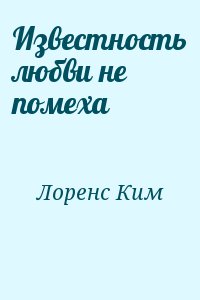 Известность любви не помеха

Лоренс Ким